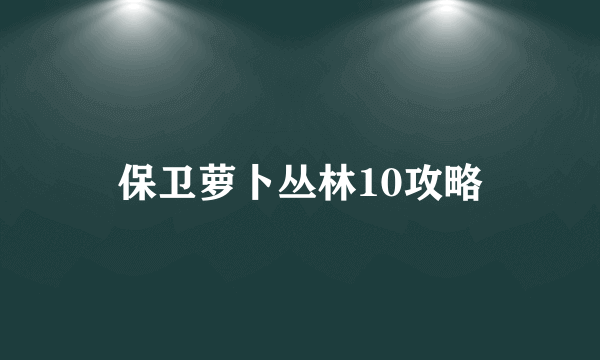 保卫萝卜丛林10攻略